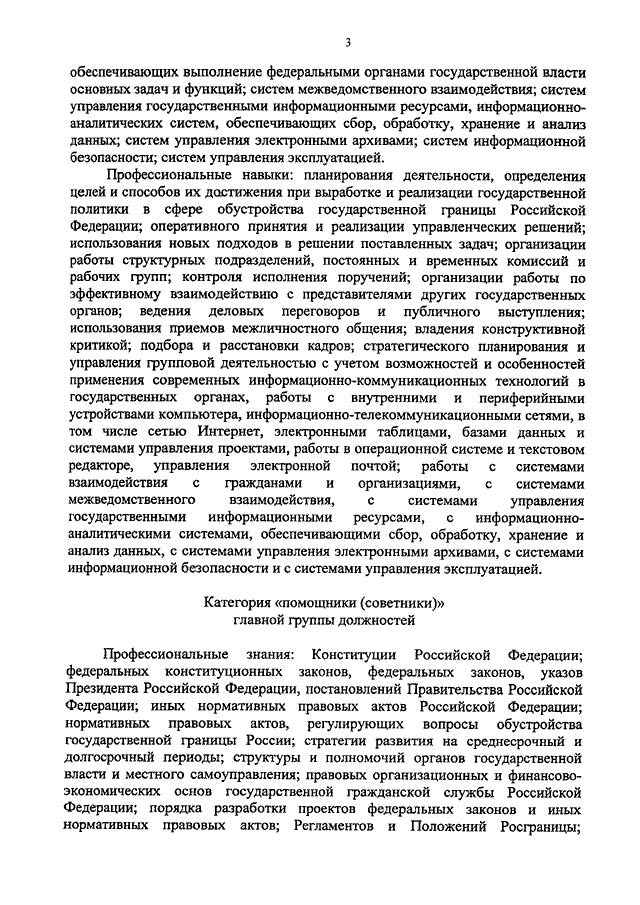 3

обеспечивающих выполнение федеральными органами государственной власти основных задач и функций; систем межведомственного взаимодействия; систем управления государственными информационными ресурсами, информационно-аналитических систем, обеспечивающих сбор, обработку, хранение и анализ данных; систем управления электронными архивами; систем информационной безопасности; систем управления эксплуатацией.

Профессиональные навыки: планирования деятельности, определения целей и способов их достижения при выработке и реализации государственной политики в сфере обустройства государственной границы Российской Федерации; оперативного принятия и реализации управленческих решений; использования новых подходов в решении поставленных задач; организации работы структурных подразделений, постоянных и временных комиссий и рабочих групп; контроля исполнения поручений; организации работы по эффективному взаимодействию с представителями других государственных органов; ведения деловых переговоров и публичного выступления; использования приемов межличностного общения; владения конструктивной критикой; подбора и расстановки кадров; стратегического планирования и управления групповой деятельностью с учетом возможностей и особенностей применения современных информационно-коммуникационных технологий в государственных органах, работы с внутренними и периферийными устройствами компьютера, информационно-телекоммуникационными сетями, в том числе сетью Интернет, электронными таблицами, базами данных и системами управления проектами, работы в операционной системе и текстовом редакторе, управления электронной почтой; работы с системами взаимодействия с гражданами и организациями, с системами межведомственного взаимодействия, с системами управления государственными информационными ресурсами, с информационно-аналитическими системами, обеспечивающими сбор, обработку, хранение и анализ данных, с системами управления электронными архивами, с системами информационной безопасности и с системами управления эксплуатацией.

Категория «помощники (советники)»
главной группы должностей

Профессиональные знания: Конституции Российской Федерации; федеральных конституционных законов, федеральных законов, указов Президента Российской Федерации, постановлений Правительства Российской Федерации; иных нормативных правовых актов Российской Федерации; нормативных правовых актов, регулирующих вопросы обустройства государственной границы России; стратегии развития на среднесрочный и долгосрочный периоды; структуры и полномочий органов государственной власти и местного самоуправления; правовых организационных и финансово-экономических основ государственной гражданской службы Российской Федерации; порядка разработки проектов федеральных законов и иных нормативных правовых актов; Регламентов и Положений Росграницы;